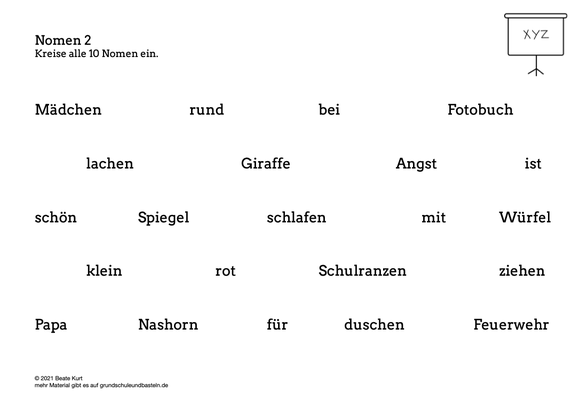 Nomen 2
Kreise alle 10 Nomen ein.

XYZ

Mädchen rund bei Fotobuch

lachen Giraffe Angst ist

schön Spiegel schlafen mit Würfel

klein rot Schulranzen ziehen

Papa Nashorn für duschen Feuerwehr

© 2021 Beate Kurt
mehr Material gibt es auf grundschuleundbasteln.de